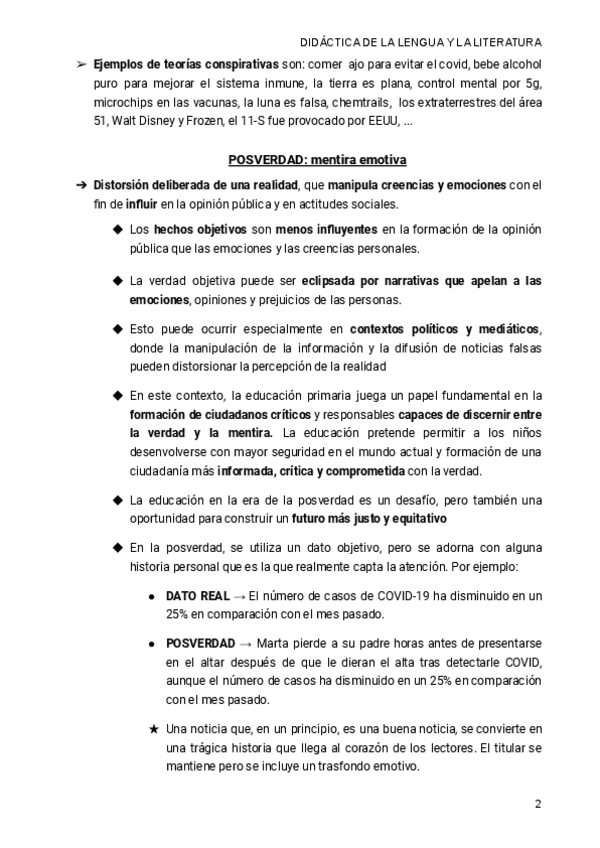 DIDÁCTICA DE LA LENGUA Y LA LITERATURA

➢ Ejemplos de teorías conspirativas son: comer ajo para evitar el covid, bebe alcohol puro para mejorar el sistema inmune, la tierra es plana, control mental por 5g, microchips en las vacunas, la luna es falsa, chemtrails, los extraterrestres del área 51, Walt Disney y Frozen, el 11-S fue provocado por EEUU, ...

POSVERDAD: mentira emotiva

➔ Distorsión deliberada de una realidad, que manipula creencias y emociones con el fin de influir en la opinión pública y en actitudes sociales.

◆ Los hechos objetivos son menos influyentes en la formación de la opinión pública que las emociones y las creencias personales.

◆ La verdad objetiva puede ser eclipsada por narrativas que apelan a las emociones, opiniones y prejuicios de las personas.

◆ Esto puede ocurrir especialmente en contextos políticos y mediáticos, donde la manipulación de la información y la difusión de noticias falsas pueden distorsionar la percepción de la realidad

◆ En este contexto, la educación primaria juega un papel fundamental en la formación de ciudadanos críticos y responsables capaces de discernir entre la verdad y la mentira. La educación pretende permitir a los niños desenvolverse con mayor seguridad en el mundo actual y formación de una ciudadanía más informada, crítica y comprometida con la verdad.

◆ La educación en la era de la posverdad es un desafío, pero también una oportunidad para construir un futuro más justo y equitativo

◆ En la posverdad, se utiliza un dato objetivo, pero se adorna con alguna historia personal que es la que realmente capta la atención. Por ejemplo:

● DATO REAL → El número de casos de COVID-19 ha disminuido en un 25% en comparación con el mes pasado.

● POSVERDAD → Marta pierde a su padre horas antes de presentarse en el altar después de que le dieran el alta tras detectarle COVID, aunque el número de casos ha disminuido en un 25% en comparación con el mes pasado.

★ Una noticia que, en un principio, es una buena noticia, se convierte en una trágica historia que llega al corazón de los lectores. El titular se mantiene pero se incluye un trasfondo emotivo.

2